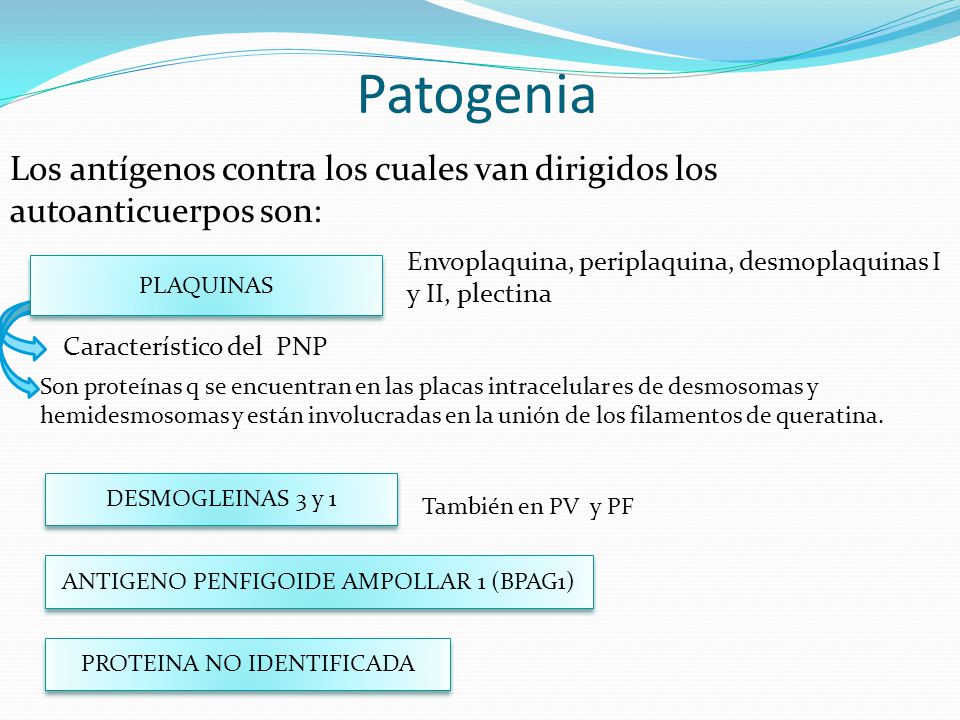 Patogenia

Los antígenos contra los cuales van dirigidos los autoanticuerpos son:

PLAQUINAS

Envoplaquina, periplaquina, desmoplaquinas I y II, plectina

Característico del PNP

Son proteínas q se encuentran en las placas intracelulares de desmosomas y hemidesmosomas y están involucradas en la unión de los filamentos de queratina.

DESMOGLEINAS 3 y 1

También en PV y PF

ANTIGENO PENFIGOIDE AMPOLLAR 1 (BPAG1)

PROTEINA NO IDENTIFICADA